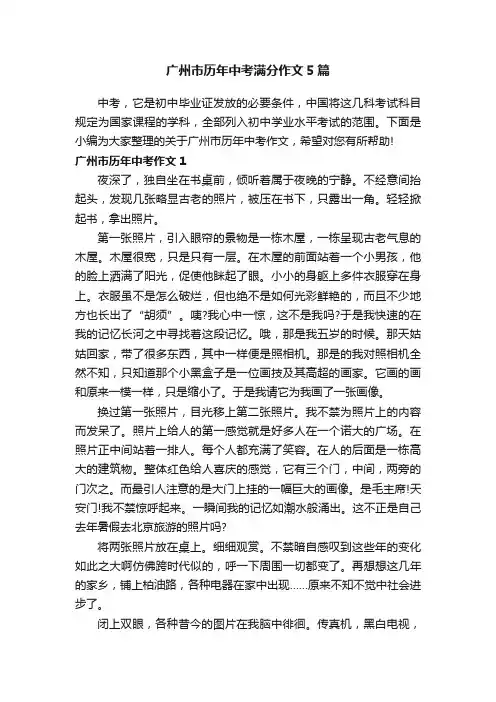 广州市历年中考满分作文5篇

中考，它是初中毕业证发放的必要条件，中国将这几科考试科目规定为国家课程的学科，全部列入初中学业水平考试的范围。下面是小编为大家整理的关于广州市历年中考作文，希望对您有所帮助!

广州市历年中考作文1

夜深了，独自坐在书桌前，倾听着属于夜晚的宁静。不经意间抬起头，发现几张略显古老的照片，被压在书下，只露出一角。轻轻掀起书，拿出照片。

第一张照片，引入眼帘的景物是一栋木屋，一栋呈现古老气息的木屋。木屋很宽，只是只有一层。在木屋的前面站着一个小男孩，他的脸上洒满了阳光，促使他眯起了眼。小小的身躯上多件衣服穿在身上。衣服虽不是怎么破烂，但也绝不是如何光彩鲜艳的，而且不少地方也长出了“胡须”。咦?我心中一惊，这不是我吗?于是我快速的在我的记忆长河之中寻找着这段记忆。哦，那是我五岁的时候。那天姑姑回家，带了很多东西，其中一样便是照相机。那是的我对照相机全然不知，只知道那个小黑盒子是一位画技及其高超的画家。它画的画和原来一模一样，只是缩小了。于是我请它为我画了一张画像。

换过第一张照片，目光移上第二张照片。我不禁为照片上的内容而发呆了。照片上给人的第一感觉就是好多人在一个诺大的广场。在照片正中间站着一排人。每个人都充满了笑容。在人的后面是一栋高大的建筑物。整体红色给人喜庆的感觉，它有三个门，中间，两旁的门次之。而最引人注意的是大门上挂的一幅巨大的画像。是毛主席!天安门!我不禁惊呼起来。一瞬间我的记忆如潮水般涌出。这不正是自己去年暑假去北京旅游的照片吗?

将两张照片放在桌上。细细观赏。不禁暗自感叹到这些年的变化如此之大啊仿佛跨时代似的，呼一下周围一切都变了。再想想这几年的家乡，铺上柏油路，各种电器在家中出现……原来不知不觉中社会进步了。

闭上双眼，各种昔今的图片在我脑中徘徊。传真机，黑白电视，